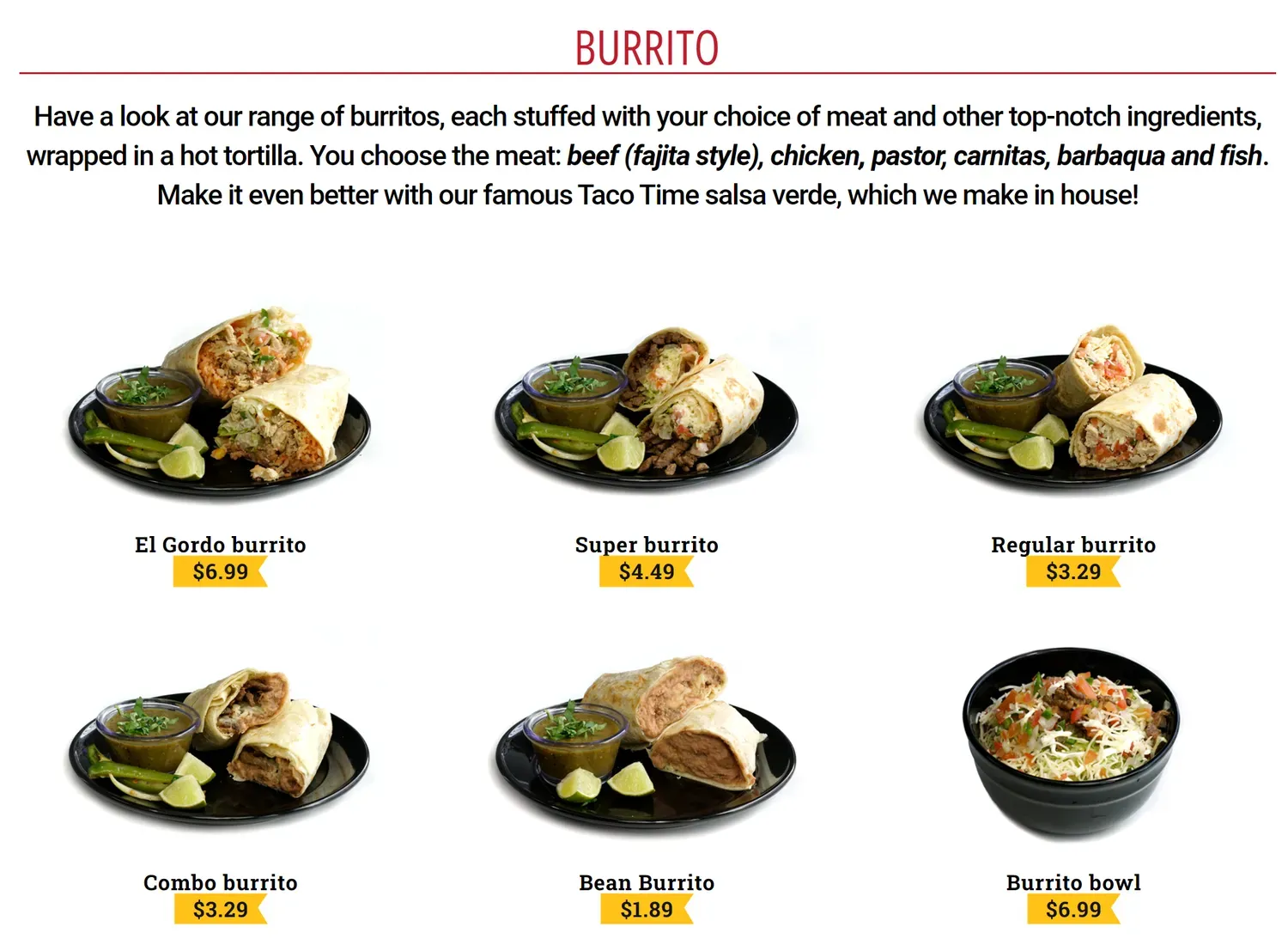 BURRITO

Have a look at our range of burritos, each stuffed with your choice of meat and other top-notch ingredients, wrapped in a hot tortilla. You choose the meat: beef (fajita style), chicken, pastor, carnitas, barbaqua and fish. Make it even better with our famous Taco Time salsa verde, which we make in house!

El Gordo burrito
$6.99

Super burrito
$4.49

Regular burrito
$3.29

Combo burrito
$3.29

Bean Burrito
$1.89

Burrito bowl
$6.99